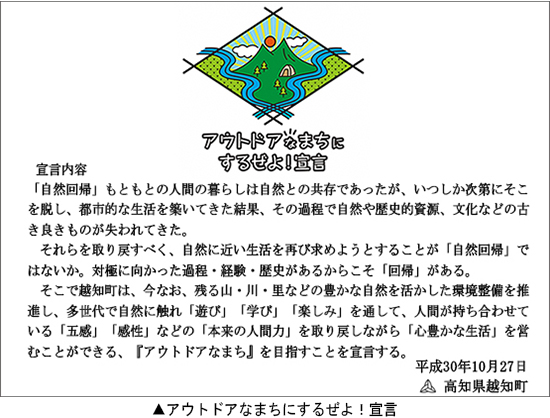 アウトドアなまちに
するぜよ！宣言

宣言内容

「自然回帰」もともとの人間の暮らしは自然との共存であったが、いつしか次第にそこを脱し、都市的な生活を築いてきた結果、その過程で自然や歴史的資源、文化などの古き良きものが失われてきた。

それらを取り戻すべく、自然に近い生活を再び求めようとすることが「自然回帰」ではないか。対極に向かった過程・経験・歴史があるからこそ「回帰」がある。

そこで越知町は、今なお、残る山・川・里などの豊かな自然を活かした環境整備を推進し、多世代で自然に触れ「遊び」「学び」「楽しみ」を通して、人間が持ち合わせている「五感」「感性」などの「本来の人間力」を取り戻しながら「心豊かな生活」を営むことができる、『アウトドアなまち』を目指すことを宣言する。

平成30年10月27日

高知県越知町

▲アウトドアなまちにするぜよ！宣言